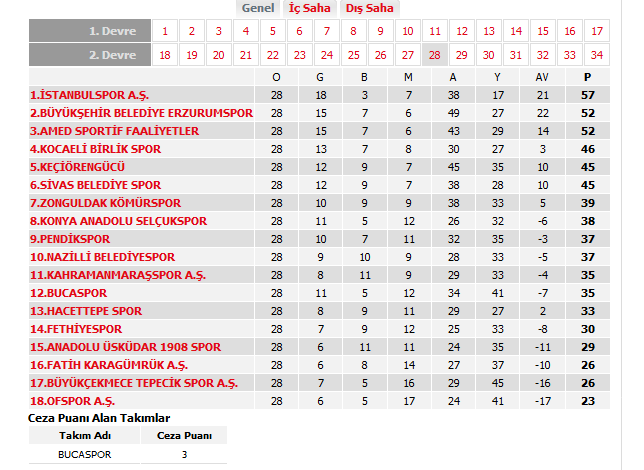 Genel İç Saha Dış Saha

| 1. Devre | 1 | 2 | 3 | 4 | 5 | 6 | 7 | 8 | 9 | 10 | 11 | 12 | 13 | 14 | 15 | 16 | 17 |
|---|---|---|---|---|---|---|---|---|---|---|---|---|---|---|---|---|---|
| 2. Devre | 18 | 19 | 20 | 21 | 22 | 23 | 24 | 25 | 26 | 27 | 28 | 29 | 30 | 31 | 32 | 33 | 34 |

| | O | G | B | M | A | Y | AV | P |
|---|---|---|---|---|---|---|---|---|
| 1.İSTANBULSPOR A.Ş. | 28 | 18 | 3 | 7 | 38 | 17 | 21 | 57 |
| 2.BÜYÜKŞEHİR BELEDİYE ERZURUMSPOR | 28 | 15 | 7 | 6 | 49 | 27 | 22 | 52 |
| 3.AMED SPORTİF FAALİYETLER | 28 | 15 | 7 | 6 | 43 | 29 | 14 | 52 |
| 4.KOCAELİ BİRLİK SPOR | 28 | 13 | 7 | 8 | 30 | 27 | 3 | 46 |
| 5.KEÇİÖRENGÜCÜ | 28 | 12 | 9 | 7 | 45 | 35 | 10 | 45 |
| 6.SİVAS BELEDİYE SPOR | 28 | 12 | 9 | 7 | 38 | 28 | 10 | 45 |
| 7.ZONGULDAK KÖMÜRSPOR | 28 | 10 | 9 | 9 | 38 | 33 | 5 | 39 |
| 8.KONYA ANADOLU SELÇUKSPOR | 28 | 11 | 5 | 12 | 26 | 32 | -6 | 38 |
| 9.PENDİKSPOR | 28 | 10 | 7 | 11 | 32 | 35 | -3 | 37 |
| 10.NAZİLLİ BELEDİYESPOR | 28 | 9 | 10 | 9 | 28 | 33 | -5 | 37 |
| 11.KAHRAMANMARAŞSPOR A.Ş. | 28 | 8 | 11 | 9 | 29 | 33 | -4 | 35 |
| 12.BUCASPOR | 28 | 11 | 5 | 12 | 34 | 41 | -7 | 35 |
| 13.HACETTEPE SPOR | 28 | 8 | 9 | 11 | 29 | 27 | 2 | 33 |
| 14.FETHİYESPOR | 28 | 7 | 9 | 12 | 25 | 33 | -8 | 30 |
| 15.ANADOLU ÜSKÜDAR 1908 SPOR | 28 | 6 | 11 | 11 | 24 | 35 | -11 | 29 |
| 16.FATİH KARAGÜMRÜK A.Ş. | 28 | 6 | 8 | 14 | 27 | 37 | -10 | 26 |
| 17.BÜYÜKÇEKMECE TEPECİK SPOR A.Ş. | 28 | 7 | 5 | 16 | 29 | 45 | -16 | 26 |
| 18.OFSPOR A.Ş. | 28 | 6 | 5 | 17 | 24 | 41 | -17 | 23 |

Ceza Puanı Alan Takımlar

| Takım Adı | Ceza Puanı |
|---|---|
| BUCASPOR | 3 |